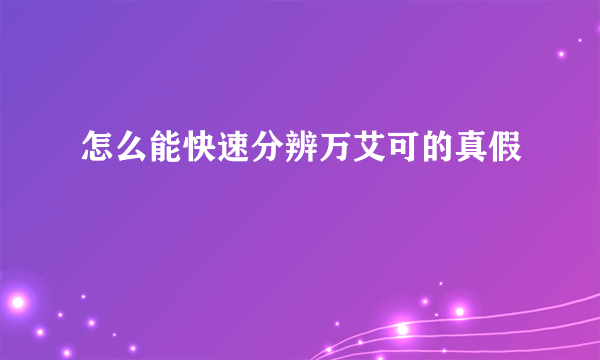 怎么能快速分辨万艾可的真假